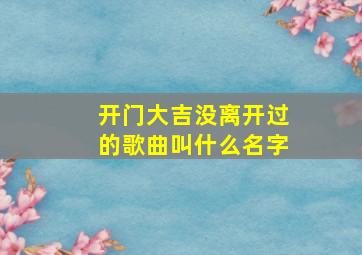 开门大吉没离开过的歌曲叫什么名字